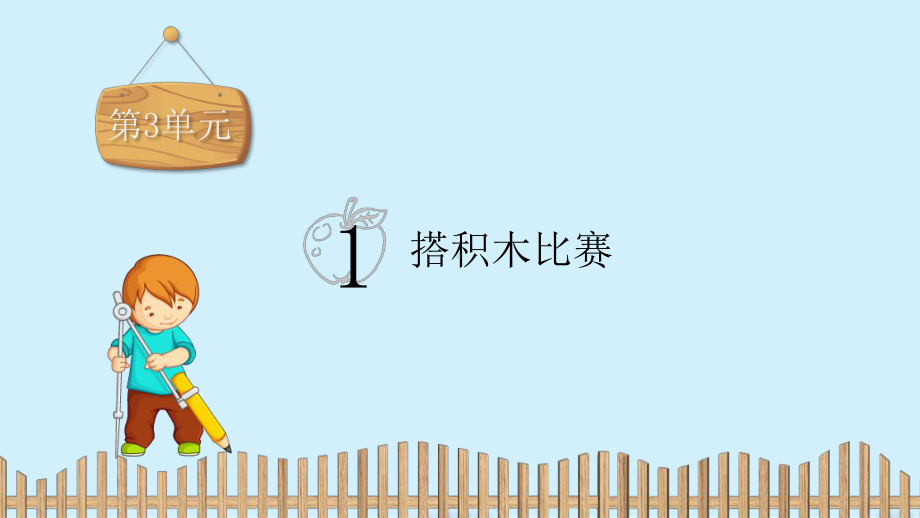 第3单元

1 搭积木比赛